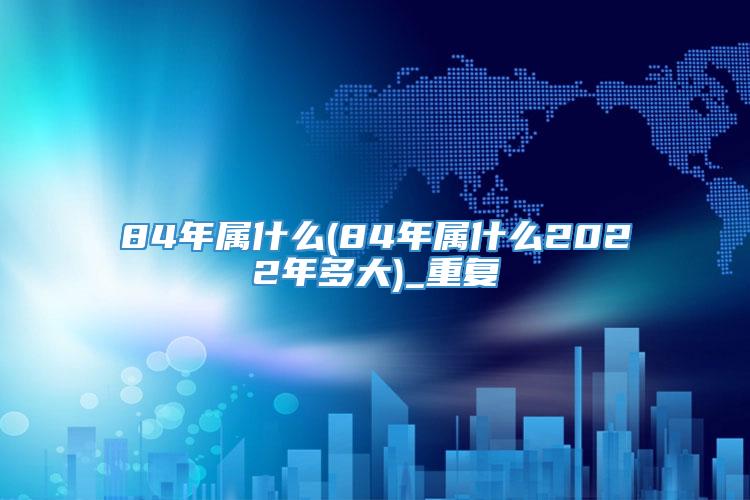 84年属什么(84年属什么2022年多大)_重复